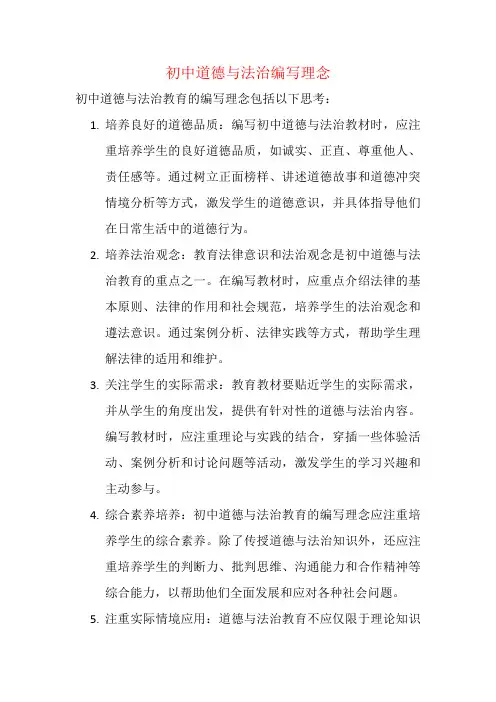 初中道德与法治编写理念

初中道德与法治教育的编写理念包括以下思考：

1. 培养良好的道德品质：编写初中道德与法治教材时，应注重培养学生的良好道德品质，如诚实、正直、尊重他人、责任感等。通过树立正面榜样、讲述道德故事和道德冲突情境分析等方式，激发学生的道德意识，并具体指导他们在日常生活中的道德行为。

2. 培养法治观念：教育法律意识和法治观念是初中道德与法治教育的重点之一。在编写教材时，应重点介绍法律的基本原则、法律的作用和社会规范，培养学生的法治观念和遵法意识。通过案例分析、法律实践等方式，帮助学生理解法律的适用和维护。

3. 关注学生的实际需求：教育教材要贴近学生的实际需求，并从学生的角度出发，提供有针对性的道德与法治内容。编写教材时，应注重理论与实践的结合，穿插一些体验活动、案例分析和讨论问题等活动，激发学生的学习兴趣和主动参与。

4. 综合素养培养：初中道德与法治教育的编写理念应注重培养学生的综合素养。除了传授道德与法治知识外，还应注重培养学生的判断力、批判思维、沟通能力和合作精神等综合能力，以帮助他们全面发展和应对各种社会问题。

5. 注重实际情境应用：道德与法治教育不应仅限于理论知识